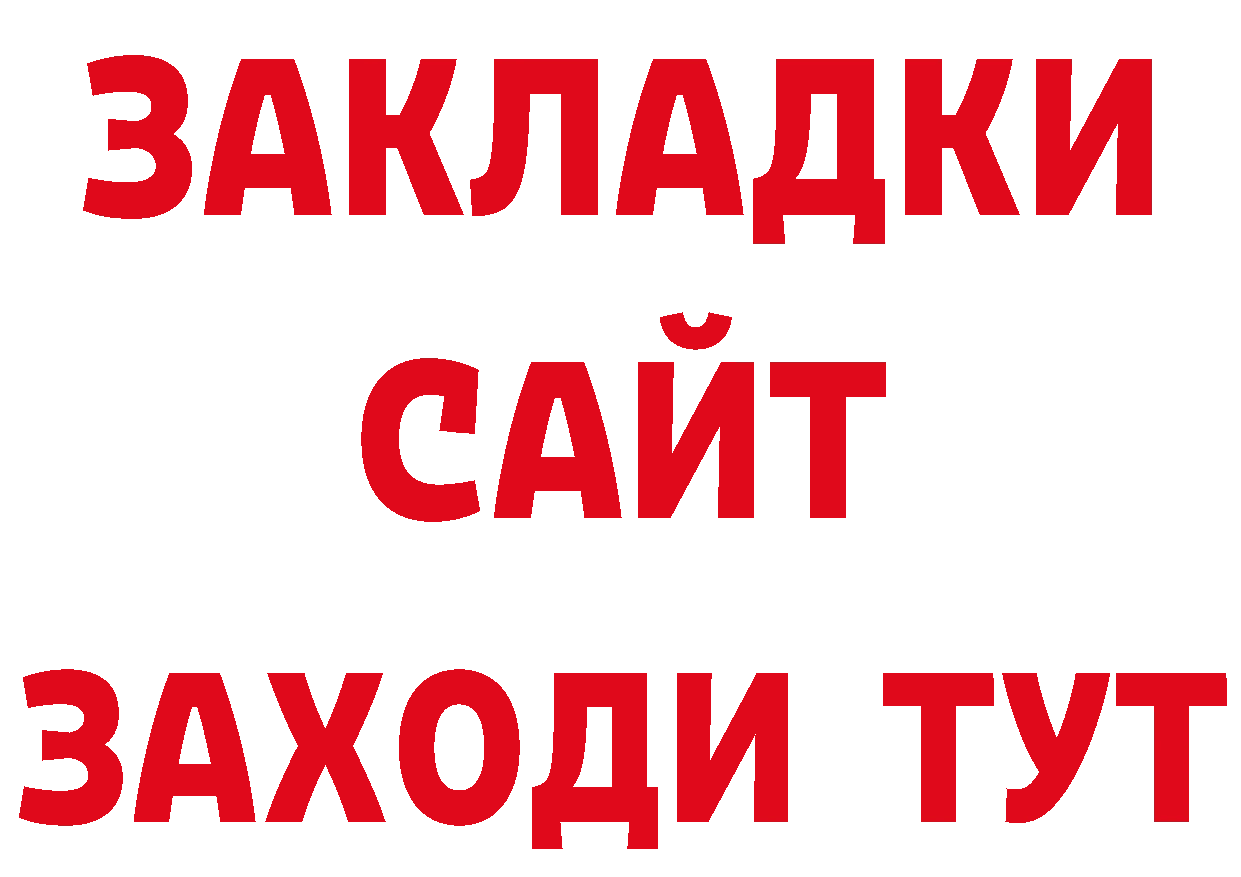 ЗАКЛАДКИ
САЙТ
ЗАХОДИ ТУТ